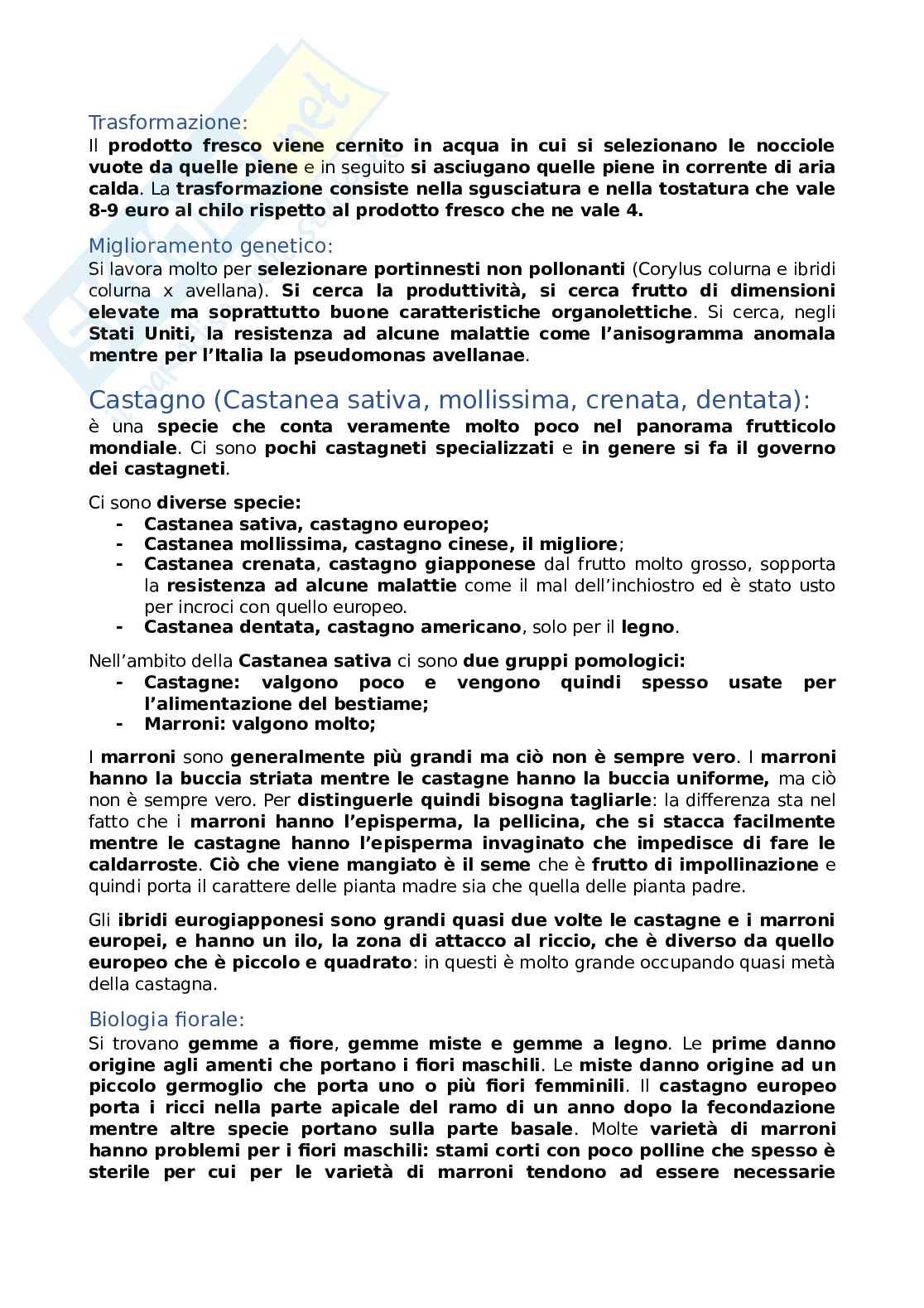 Trasformazione:
Il prodotto fresco viene cernito in acqua in cui si selezionano le nocciole vuote da quelle piene e in seguito si asciugano quelle piene in corrente di aria calda. La trasformazione consiste nella sgusciatura e nella tostatura che vale 8-9 euro al chilo rispetto al prodotto fresco che ne vale 4.

Miglioramento genetico:
Si lavora molto per selezionare portinnesti non pollonanti (Corylus colurna e ibridi colurna x avellana). Si cerca la produttività, si cerca frutto di dimensioni elevate ma soprattutto buone caratteristiche organolettiche. Si cerca, negli Stati Uniti, la resistenza ad alcune malattie come l'anisogramma anomala mentre per l'Italia la pseudomonas avellanae.

Castagno (Castanea sativa, mollissima, crenata, dentata):
è una specie che conta veramente molto poco nel panorama frutticolo mondiale. Ci sono pochi castagneti specializzati e in genere si fa il governo dei castagneti.

Ci sono diverse specie:
- Castanea sativa, castagno europeo;
- Castanea mollissima, castagno cinese, il migliore;
- Castanea crenata, castagno giapponese dal frutto molto grosso, sopporta la resistenza ad alcune malattie come il mal dell'inchiostro ed è stato usto per incroci con quello europeo.
- Castanea dentata, castagno americano, solo per il legno.

Nell'ambito della Castanea sativa ci sono due gruppi pomologici:
- Castagne: valgono poco e vengono quindi spesso usate per l'alimentazione del bestiame;
- Marroni: valgono molto;

I marroni sono generalmente più grandi ma ciò non è sempre vero. I marroni hanno la buccia striata mentre le castagne hanno la buccia uniforme, ma ciò non è sempre vero. Per distinguerle quindi bisogna tagliarle: la differenza sta nel fatto che i marroni hanno l'episperma, la pellicina, che si stacca facilmente mentre le castagne hanno l'episperma invaginato che impedisce di fare le caldarroste. Ciò che viene mangiato è il seme che è frutto di impollinazione e quindi porta il carattere delle pianta madre sia che quella delle pianta padre.

Gli ibridi eurogiapponesi sono grandi quasi due volte le castagne e i marroni europei, e hanno un ilo, la zona di attacco al riccio, che è diverso da quello europeo che è piccolo e quadrato: in questi è molto grande occupando quasi metà della castagna.

Biologia fiorale:
Si trovano gemme a fiore, gemme miste e gemme a legno. Le prime danno origine agli amenti che portano i fiori maschili. Le miste danno origine ad un piccolo germoglio che porta uno o più fiori femminili. Il castagno europeo porta i ricci nella parte apicale del ramo di un anno dopo la fecondazione mentre altre specie portano sulla parte basale. Molte varietà di marroni hanno problemi per i fiori maschili: stami corti con poco polline che spesso è sterile per cui per le varietà di marroni tendono ad essere necessarie